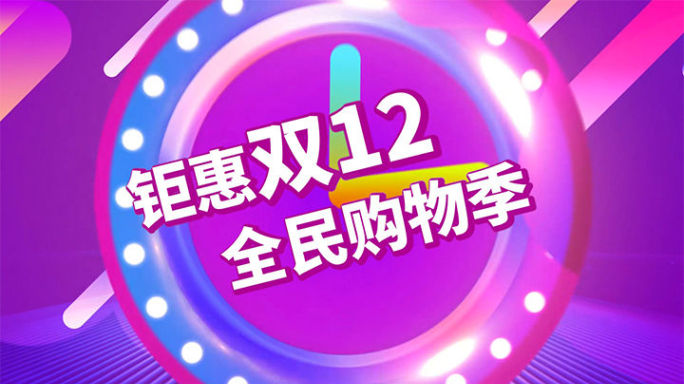 钜惠双12
全民购物季